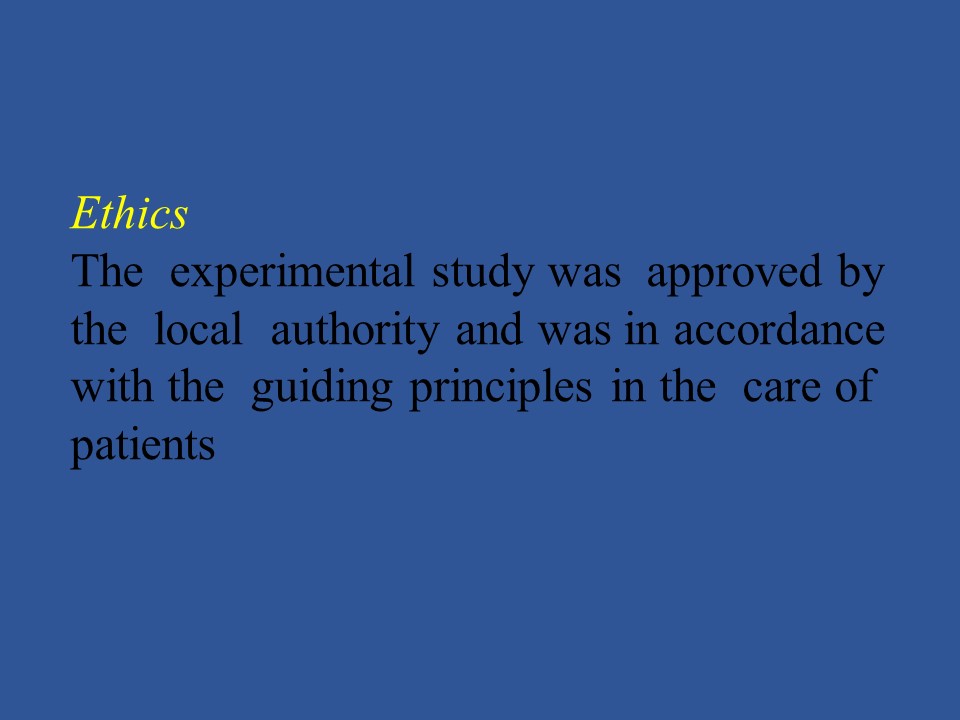 Ethics

The experimental study was approved by the local authority and was in accordance with the guiding principles in the care of patients